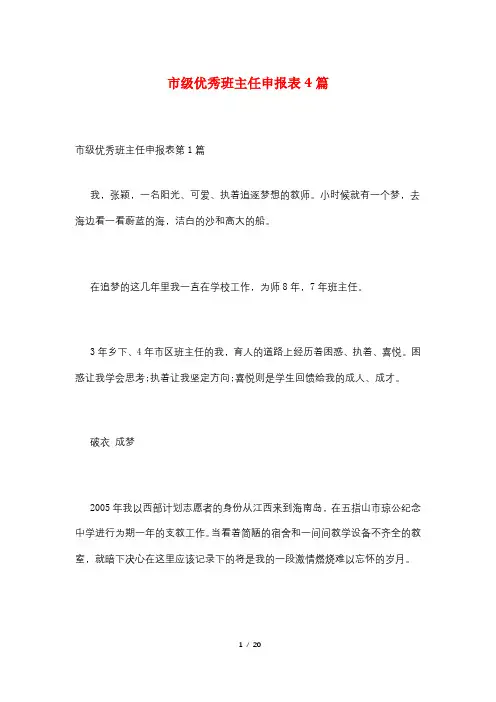 市级优秀班主任申报表4篇

市级优秀班主任申报表第1篇

我，张颖，一名阳光、可爱、执着追逐梦想的教师。小时候就有一个梦，去海边看一看蔚蓝的海，洁白的沙和高大的船。

在追梦的这几年里我一直在学校工作，为师8年，7年班主任。

3年乡下、4年市区班主任的我，育人的道路上经历着困惑、执着、喜悦。困惑让我学会思考;执着让我坚定方向;喜悦则是学生回馈给我的成人、成才。

破衣 成梦

2005年我以西部计划志愿者的身份从江西来到海南岛，在五指山市琼公纪念中学进行为期一年的支教工作。当看着简陋的宿舍和一间间教学设备不齐全的教室，就暗下决心在这里应该记录下的将是我的一段激情燃烧难以忘怀的岁月。

1 / 20